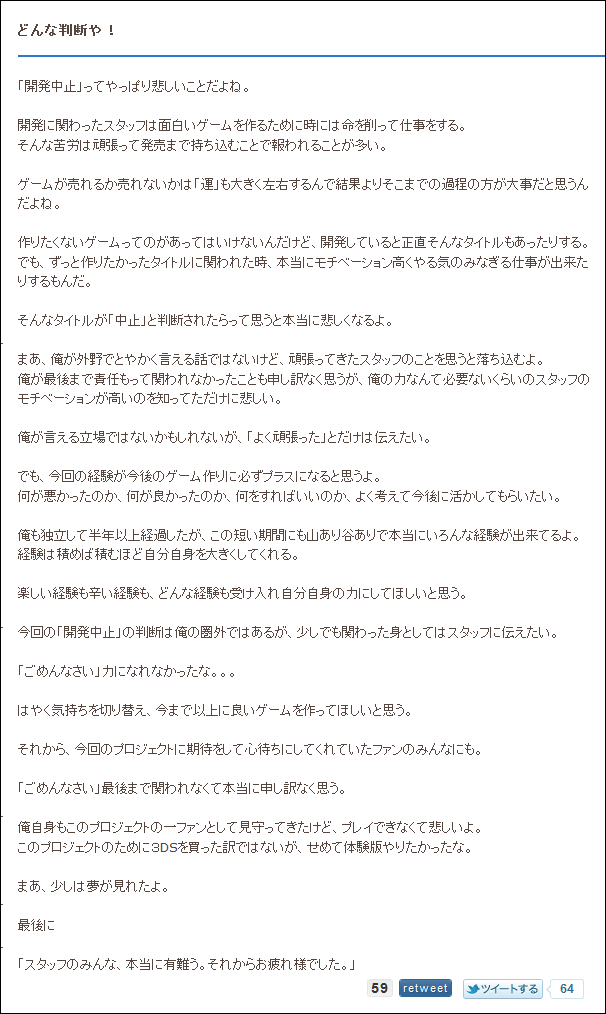 どんな判断や！

「開発中止」ってやっぱり悲しいことだよね。

開発に関わったスタッフは面白いゲームを作るために時には命を削って仕事をする。
そんな苦労は頑張って発売まで持ち込むことで報われることが多い。

ゲームが売れるか売れないかは「運」も大きく左右するんで結果よりそこまでの過程の方が大事だと思うんだよね。

作りたくないゲームってのがあってはいけないんだけど、開発していると正直そんなタイトルもあったりする。
でも、ずっと作りたかったタイトルに関われた時、本当にモチベーション高くやる気のみなぎる仕事が出来たりするもんだ。

そんなタイトルが「中止」と判断されたらって思うと本当に悲しくなるよ。

まあ、俺が外野でとやかく言える話ではないけど、頑張ってきたスタッフのことを思うと落ち込むよ。
俺が最後まで責任もって関われなかったことも申し訳なく思うが、俺の力なんて必要ないくらいのスタッフのモチベーションが高いのを知ってただけに悲しい。

俺が言える立場ではないかもしれないが、「よく頑張った」とだけは伝えたい。

でも、今回の経験が今後のゲーム作りに必ずプラスになると思うよ。
何が悪かったのか、何が良かったのか、何をすればいいのか、よく考えて今後に活かしてもらいたい。

俺も独立して半年以上経過したが、この短い期間にも山あり谷ありで本当にいろんな経験が出来てるよ。
経験は積めば積むほど自分自身を大きくしてくれる。

楽しい経験も辛い経験も、どんな経験も受け入れ自分自身の力にしてほしいと思う。

今回の「開発中止」の判断は俺の圏外ではあるが、少しでも関わった身としてはスタッフに伝えたい。

「ごめんなさい」力になれなかったな。。。

はやく気持ちを切り替え、今まで以上に良いゲームを作ってほしいと思う。

それから、今回のプロジェクトに期待をして心待ちにしてくれていたファンのみんなにも。

「ごめんなさい」最後まで関われなくて本当に申し訳なく思う。

俺自身もこのプロジェクトの一ファンとして見守ってきたけど、プレイできなくて悲しいよ。
このプロジェクトのために3DSを買った訳ではないが、せめて体験版やりたかったな。

まあ、少しは夢が見れたよ。

最後に

「スタッフのみんな、本当に有難う。それからお疲れ様でした。」

59 retweet ツイートする 64